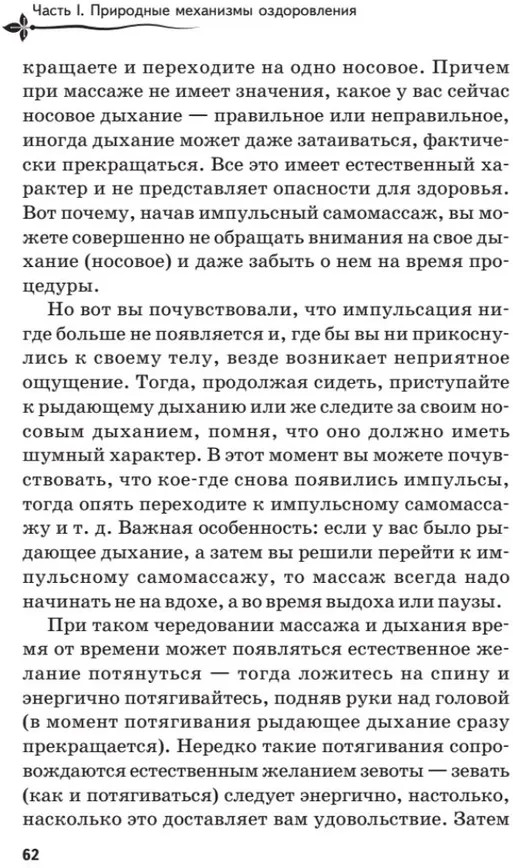 Часть I. Природные механизмы оздоровления

кращаете и переходите на одно носовое. Причем при массаже не имеет значения, какое у вас сейчас носовое дыхание — правильное или неправильное, иногда дыхание может даже затаиваться, фактически прекращаться. Все это имеет естественный характер и не представляет опасности для здоровья. Вот почему, начав импульсный самомассаж, вы можете совершенно не обращать внимания на свое дыхание (носовое) и даже забыть о нем на время процедуры.

Но вот вы почувствовали, что импульсация нигде больше не появляется и, где бы вы ни прикоснулись к своему телу, везде возникает неприятное ощущение. Тогда, продолжая сидеть, приступайте к рыдающему дыханию или же следите за своим носовым дыханием, помня, что оно должно иметь шумный характер. В этот момент вы можете почувствовать, что кое-где снова появились импульсы, тогда опять переходите к импульсному самомассажу и т. д. Важная особенность: если у вас было рыдающее дыхание, а затем вы решили перейти к импульсному самомассажу, то массаж всегда надо начинать не на вдохе, а во время выдоха или паузы.

При таком чередовании массажа и дыхания время от времени может появляться естественное желание потянуться — тогда ложитесь на спину и энергично потягивайтесь, подняв руки над головой (в момент потягивания рыдающее дыхание сразу прекращается). Нередко такие потягивания сопровождаются естественным желанием зевоты — зевать (как и потягиваться) следует энергично, настолько, насколько это доставляет вам удовольствие. Затем

62